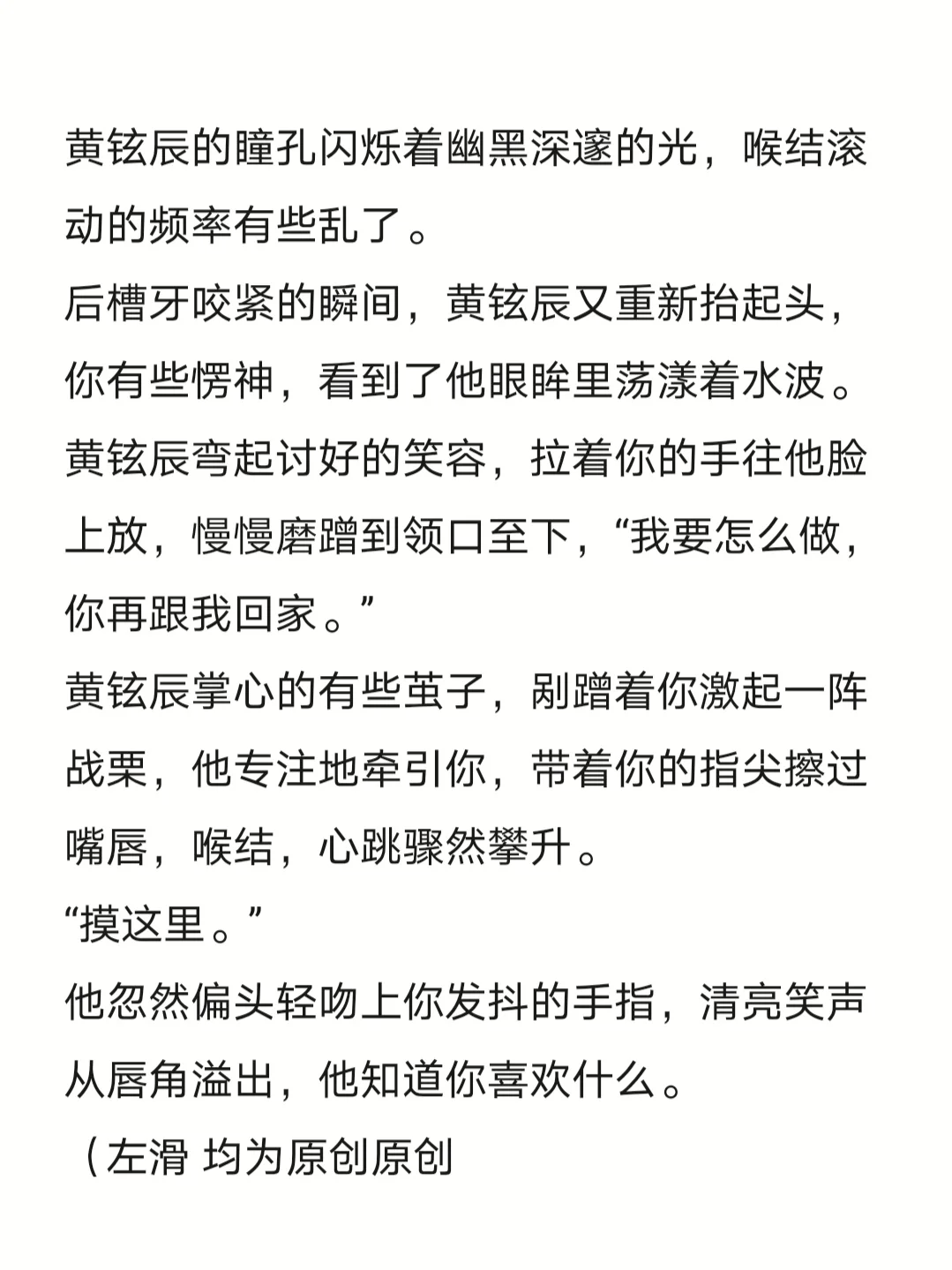 黄铉辰的瞳孔闪烁着幽黑深邃的光，喉结滚动的频率有些乱了。
后槽牙咬紧的瞬间，黄铉辰又重新抬起头，你有些愣神，看到了他眼眸里荡漾着水波。
黄铉辰弯起讨好的笑容，拉着你的手往他脸上放，慢慢磨蹭到领口至下，“我要怎么做，你再跟我回家。”
黄铉辰掌心的有些茧子，剐蹭着你激起一阵战栗，他专注地牵引你，带着你的指尖擦过嘴唇，喉结，心跳骤然攀升。
“摸这里。”
他忽然偏头轻吻上你发抖的手指，清亮笑声从唇角溢出，他知道你喜欢什么。
（左滑 均为原创原创